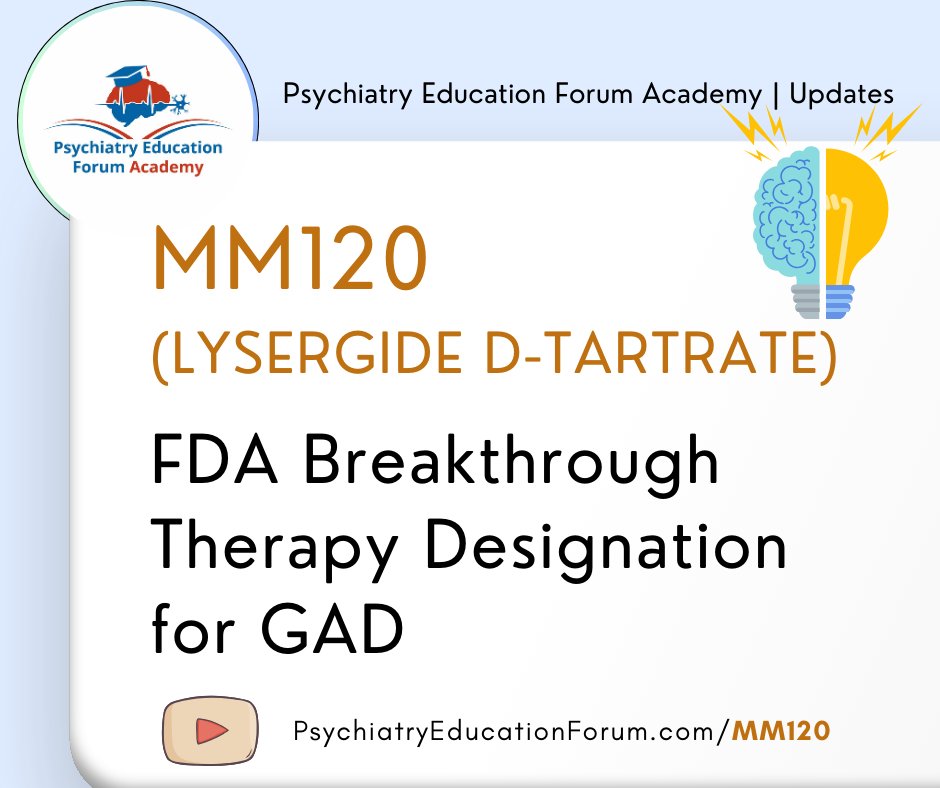 Psychiatry Education Forum Academy

Psychiatry Education Forum Academy | Updates

MM120
(LYSERGIDE D-TARTRATE)

FDA Breakthrough Therapy Designation for GAD

PsychiatryEducationForum.com/MM120